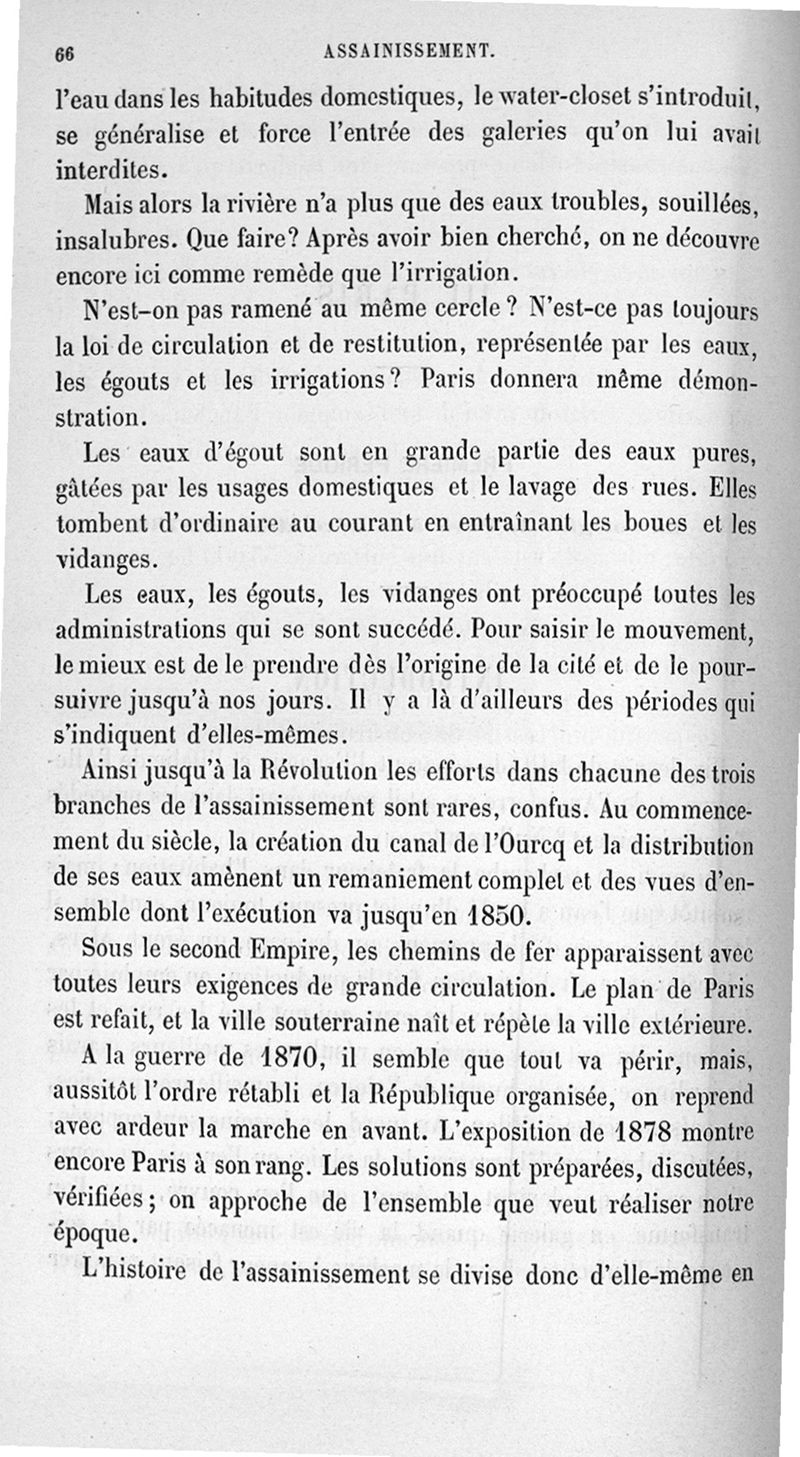 66 ASSAINISSEMENT.

l'eau dans les habitudes domestiques, le water-closet s'introduit, se généralise et force l'entrée des galeries qu'on lui avait interdites.

Mais alors la rivière n'a plus que des eaux troubles, souillées, insalubres. Que faire? Après avoir bien cherché, on ne découvre encore ici comme remède que l'irrigation.

N'est-on pas ramené au même cercle ? N'est-ce pas toujours la loi de circulation et de restitution, représentée par les eaux, les égouts et les irrigations? Paris donnera même démonstration.

Les eaux d'égout sont en grande partie des eaux pures, gâtées par les usages domestiques et le lavage des rues. Elles tombent d'ordinaire au courant en entraînant les boues et les vidanges.

Les eaux, les égouts, les vidanges ont préoccupé toutes les administrations qui se sont succédé. Pour saisir le mouvement, le mieux est de le prendre dès l'origine de la cité et de le poursuivre jusqu'à nos jours. Il y a là d'ailleurs des périodes qui s'indiquent d'elles-mêmes.

Ainsi jusqu'à la Révolution les efforts dans chacune des trois branches de l'assainissement sont rares, confus. Au commencement du siècle, la création du canal de l'Ourcq et la distribution de ses eaux amènent un remaniement complet et des vues d'ensemble dont l'exécution va jusqu'en 1850.

Sous le second Empire, les chemins de fer apparaissent avec toutes leurs exigences de grande circulation. Le plan de Paris est refait, et la ville souterraine naît et répète la ville extérieure.

A la guerre de 1870, il semble que tout va périr, mais, aussitôt l'ordre rétabli et la République organisée, on reprend avec ardeur la marche en avant. L'exposition de 1878 montre encore Paris à son rang. Les solutions sont préparées, discutées, vérifiées; on approche de l'ensemble que veut réaliser notre époque.

L'histoire de l'assainissement se divise donc d'elle-même en